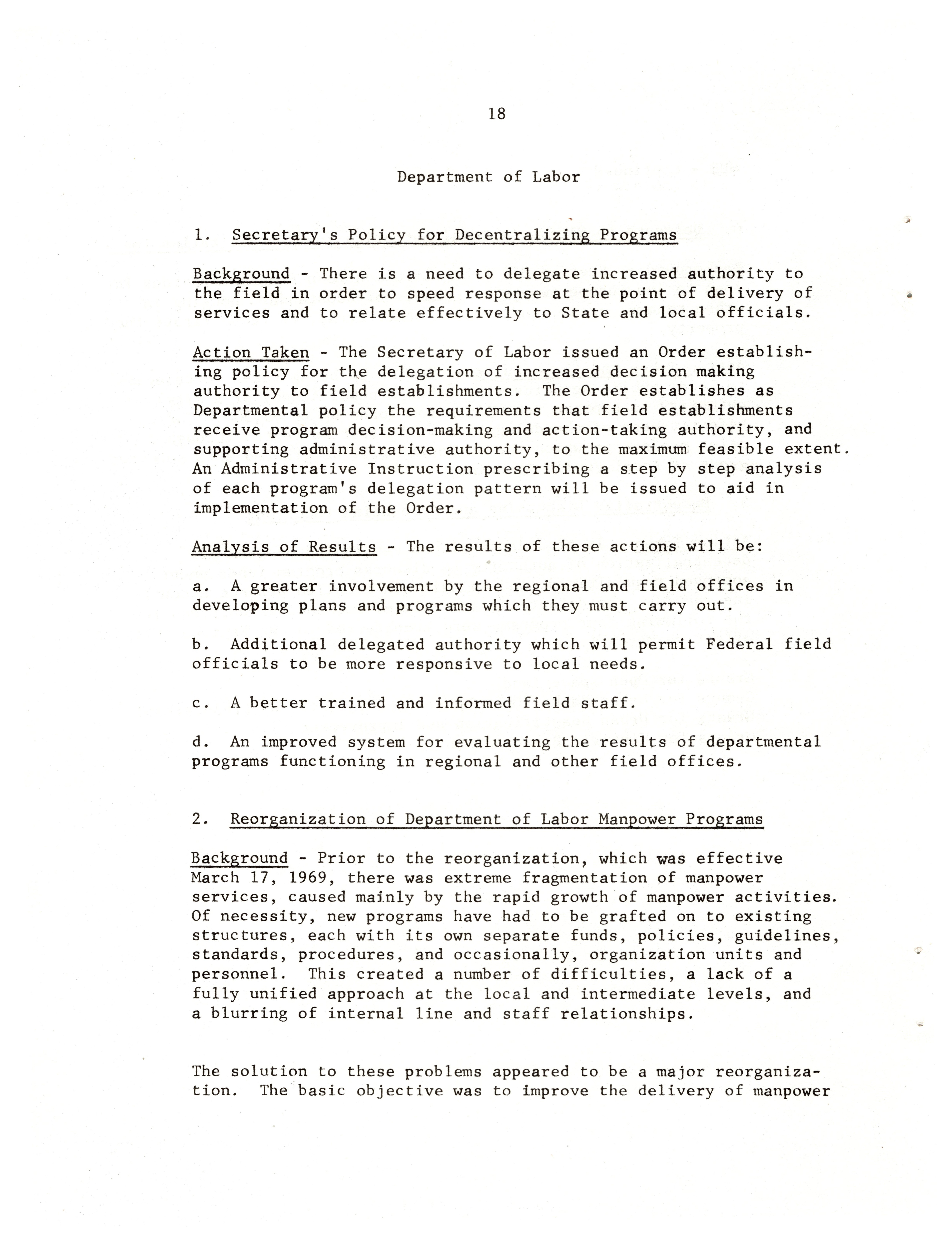 18

Department of Labor

1. Secretary's Policy for Decentralizing Programs

Background - There is a need to delegate increased authority to the field in order to speed response at the point of delivery of services and to relate effectively to State and local officials.

Action Taken - The Secretary of Labor issued an Order establishing policy for the delegation of increased decision making authority to field establishments. The Order establishes as Departmental policy the requirements that field establishments receive program decision-making and action-taking authority, and supporting administrative authority, to the maximum feasible extent. An Administrative Instruction prescribing a step by step analysis of each program's delegation pattern will be issued to aid in implementation of the Order.

Analysis of Results - The results of these actions will be:

a. A greater involvement by the regional and field offices in developing plans and programs which they must carry out.

b. Additional delegated authority which will permit Federal field officials to be more responsive to local needs.

c. A better trained and informed field staff.

d. An improved system for evaluating the results of departmental programs functioning in regional and other field offices.

2. Reorganization of Department of Labor Manpower Programs

Background - Prior to the reorganization, which was effective March 17, 1969, there was extreme fragmentation of manpower services, caused mainly by the rapid growth of manpower activities. Of necessity, new programs have had to be grafted on to existing structures, each with its own separate funds, policies, guidelines, standards, procedures, and occasionally, organization units and personnel. This created a number of difficulties, a lack of a fully unified approach at the local and intermediate levels, and a blurring of internal line and staff relationships.

The solution to these problems appeared to be a major reorganization. The basic objective was to improve the delivery of manpower